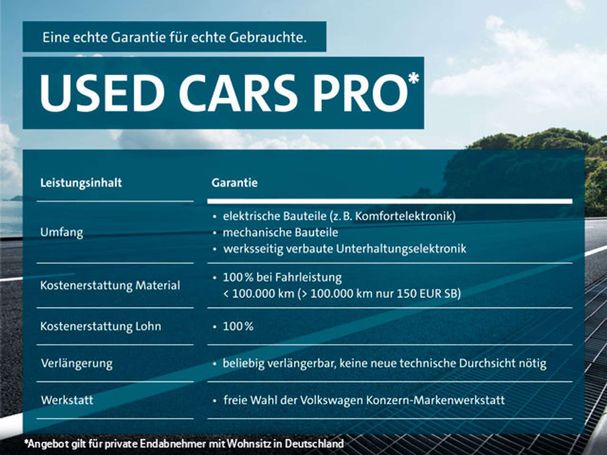 Eine echte Garantie für echte Gebrauchte.

USED CARS PRO*

| Leistungsinhalt | Garantie |
|---|---|
| Umfang | • elektrische Bauteile (z. B. Komfortelektronik) • mechanische Bauteile • werksseitig verbaute Unterhaltungselektronik |
| Kostenerstattung Material | • 100 % bei Fahrleistung < 100.000 km (> 100.000 km nur 150 EUR SB) |
| Kostenerstattung Lohn | • 100 % |
| Verlängerung | • beliebig verlängerbar, keine neue technische Durchsicht nötig |
| Werkstatt | • freie Wahl der Volkswagen Konzern-Markenwerkstatt |

*Angebot gilt für private Endabnehmer mit Wohnsitz in Deutschland